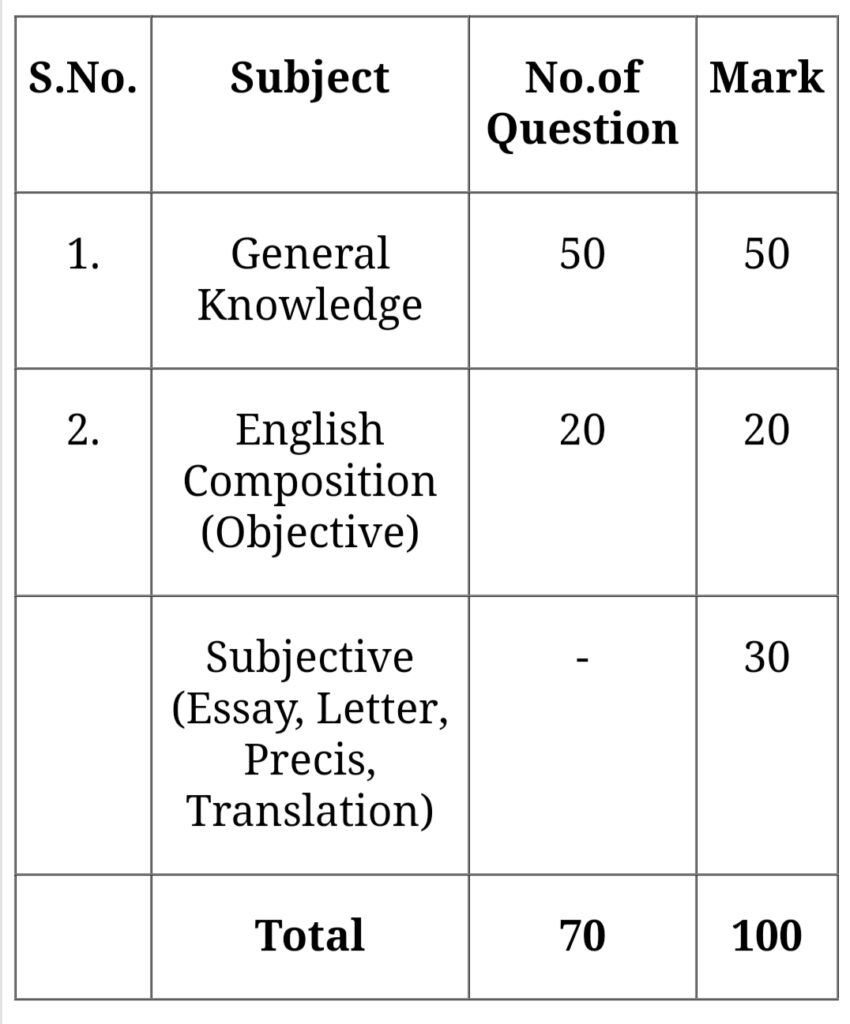 | S.No. | Subject | No.of Question | Mark |
|---|---|---|---|
| 1. | General Knowledge | 50 | 50 |
| 2. | English Composition (Objective) | 20 | 20 |
| | Subjective (Essay, Letter, Precis, Translation) | - | 30 |
| | **Total** | **70** | **100** |